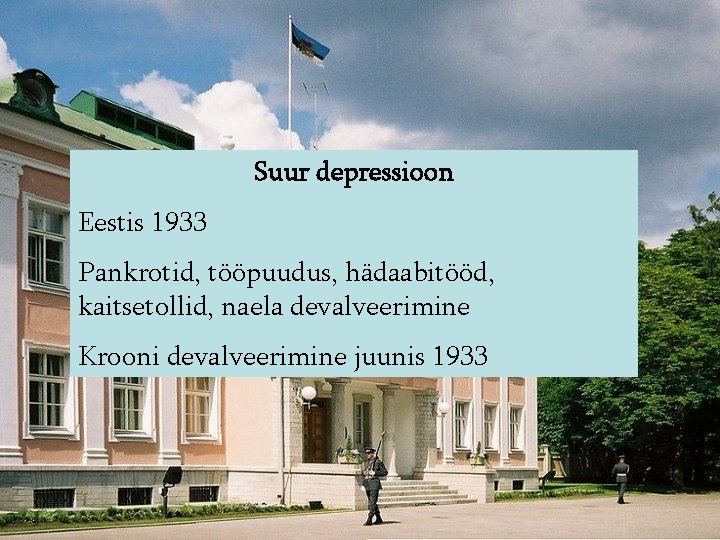 Suur depressioon

Eestis 1933

Pankrotid, tööpuudus, hädaabitööd, kaitsetollid, naela devalveerimine

Krooni devalveerimine juunis 1933